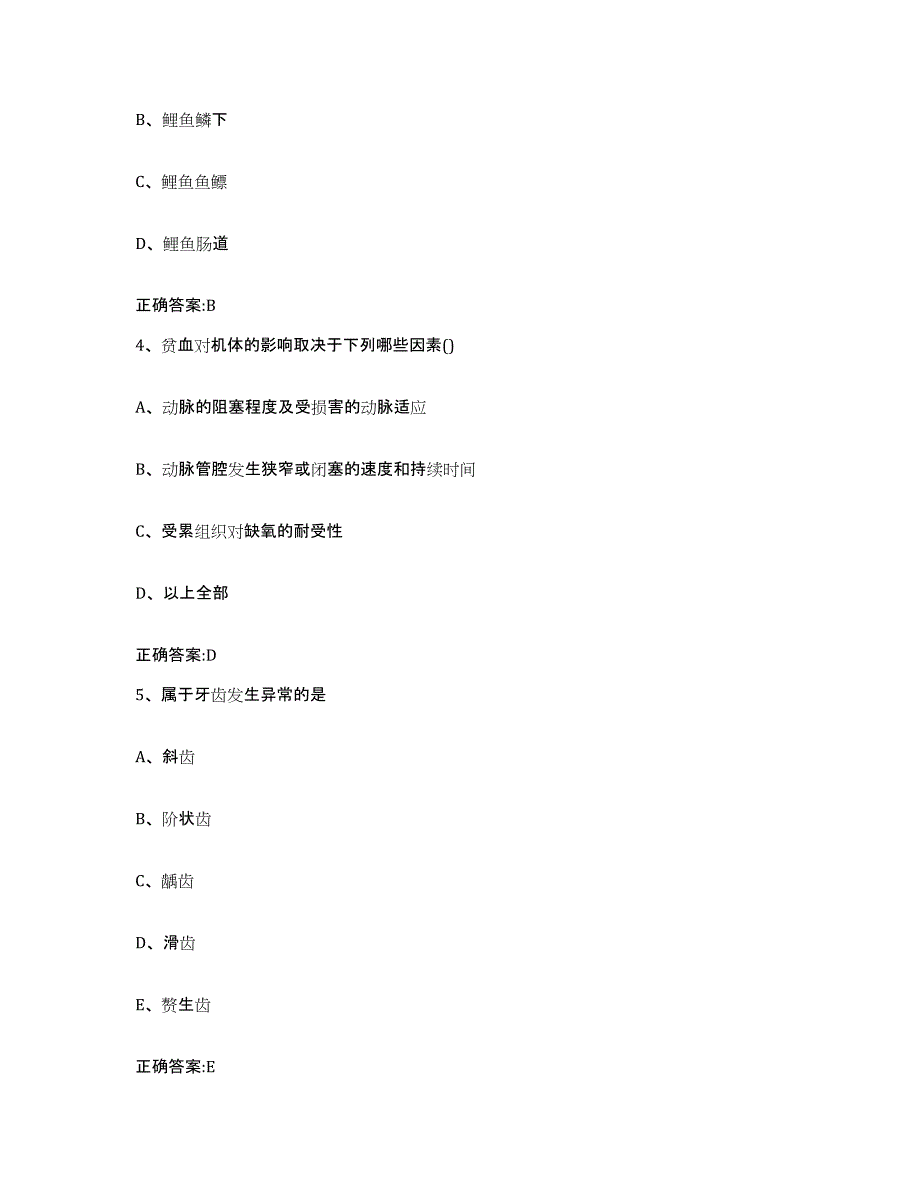 B、鲤鱼鳞下

C、鲤鱼鱼鳔

D、鲤鱼肠道

正确答案:B

4、贫血对机体的影响取决于下列哪些因素()

A、动脉的阻塞程度及受损害的动脉适应

B、动脉管腔发生狭窄或闭塞的速度和持续时间

C、受累组织对缺氧的耐受性

D、以上全部

正确答案:D

5、属于牙齿发生异常的是

A、斜齿

B、阶状齿

C、龋齿

D、滑齿

E、赘生齿

正确答案:E